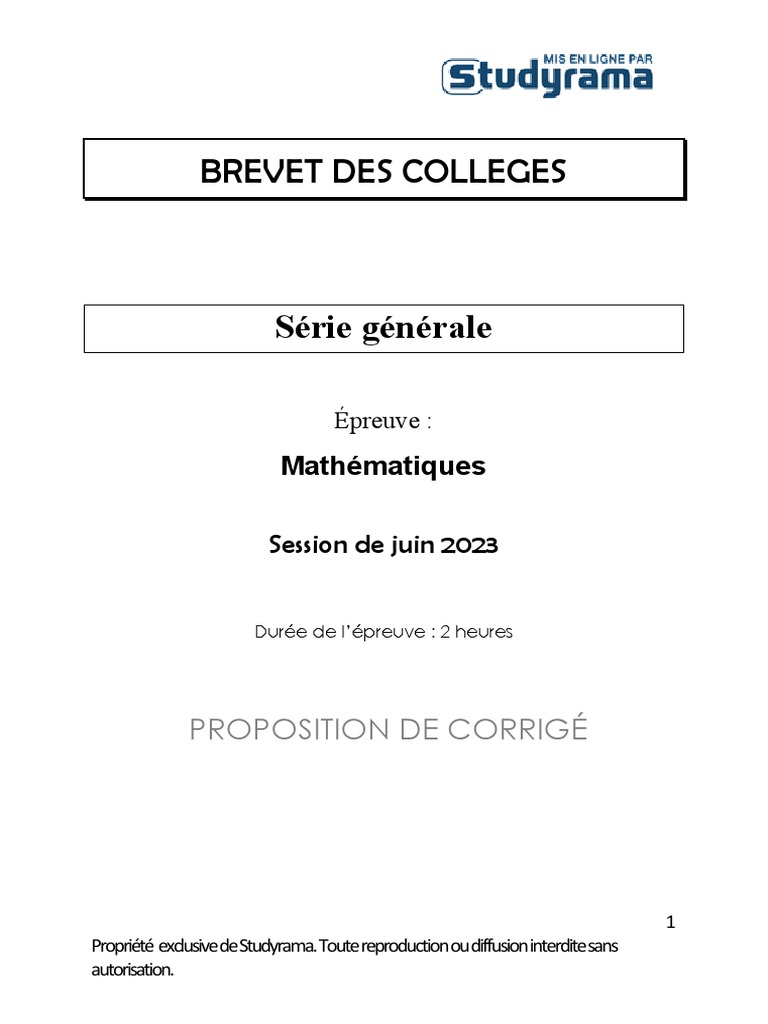 MIS EN LIGNE PAR
Studyrama

BREVET DES COLLEGES

Série générale

Épreuve :

Mathématiques

Session de juin 2023

Durée de l'épreuve : 2 heures

PROPOSITION DE CORRIGÉ

1

Propriété exclusive de Studyrama. Toute reproduction ou diffusion interdite sans autorisation.